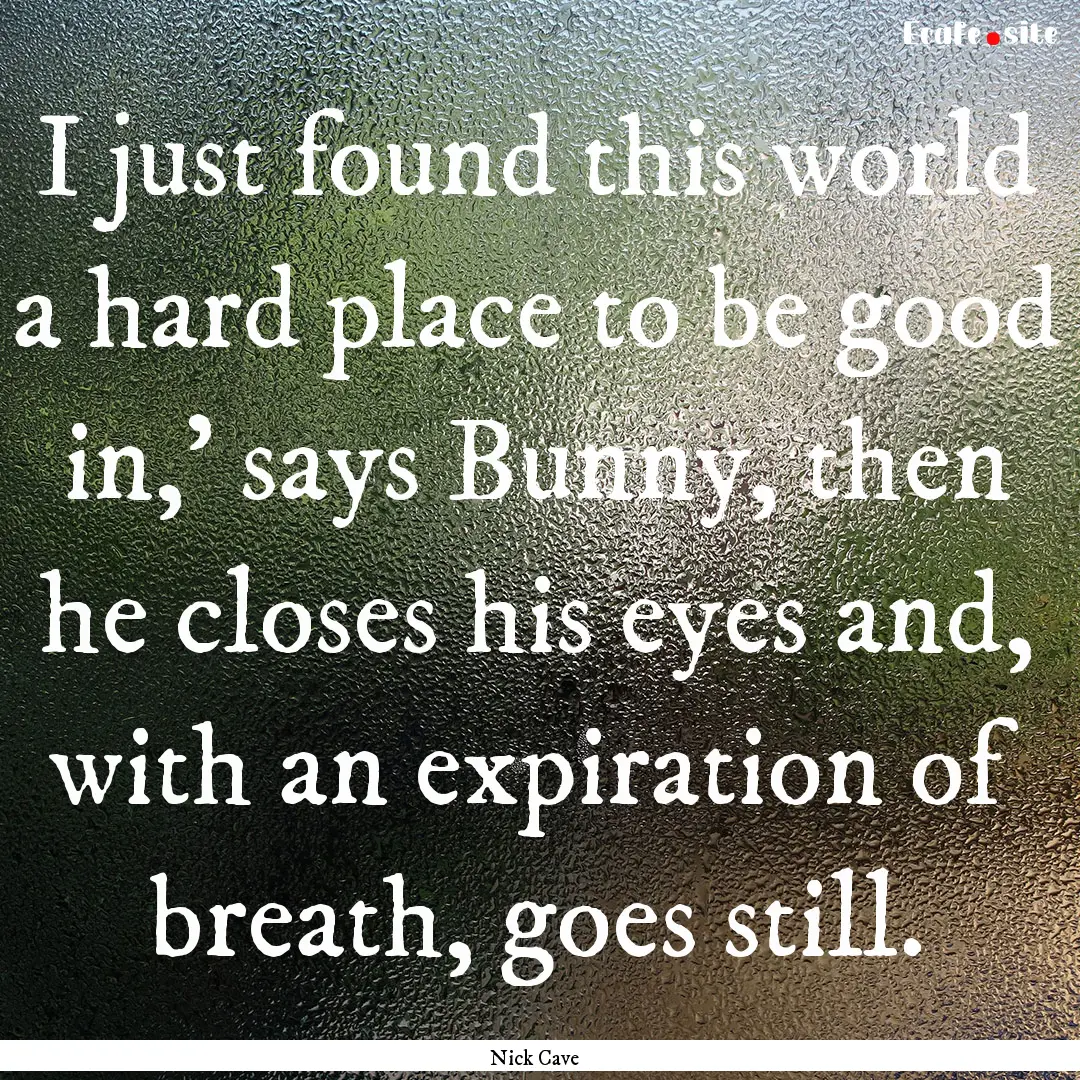 Ecafe.site

I just found this world a hard place to be good in,' says Bunny, then he closes his eyes and, with an expiration of breath, goes still.

Nick Cave